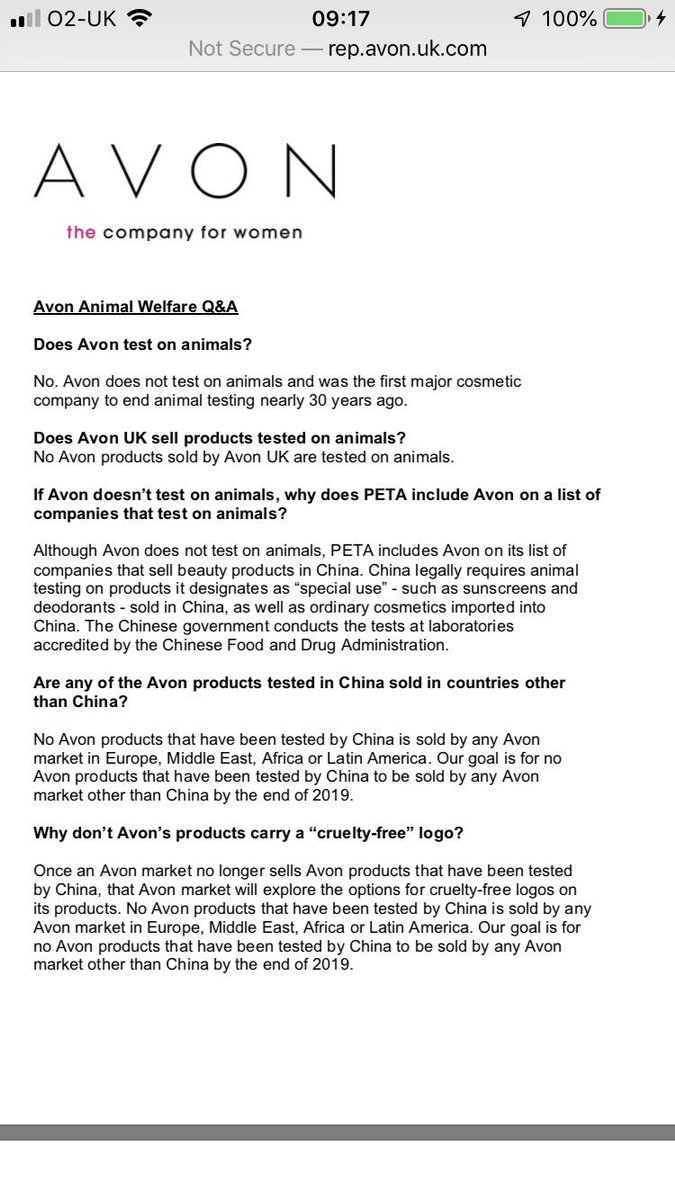 O2-UK 09:17 100%

Not Secure — rep.avon.uk.com

AVON

the company for women

Avon Animal Welfare Q&A

Does Avon test on animals?

No. Avon does not test on animals and was the first major cosmetic company to end animal testing nearly 30 years ago.

Does Avon UK sell products tested on animals?
No Avon products sold by Avon UK are tested on animals.

If Avon doesn't test on animals, why does PETA include Avon on a list of companies that test on animals?

Although Avon does not test on animals, PETA includes Avon on its list of companies that sell beauty products in China. China legally requires animal testing on products it designates as "special use" - such as sunscreens and deodorants - sold in China, as well as ordinary cosmetics imported into China. The Chinese government conducts the tests at laboratories accredited by the Chinese Food and Drug Administration.

Are any of the Avon products tested in China sold in countries other than China?

No Avon products that have been tested by China is sold by any Avon market in Europe, Middle East, Africa or Latin America. Our goal is for no Avon products that have been tested by China to be sold by any Avon market other than China by the end of 2019.

Why don't Avon's products carry a "cruelty-free" logo?

Once an Avon market no longer sells Avon products that have been tested by China, that Avon market will explore the options for cruelty-free logos on its products. No Avon products that have been tested by China is sold by any Avon market in Europe, Middle East, Africa or Latin America. Our goal is for no Avon products that have been tested by China to be sold by any Avon market other than China by the end of 2019.